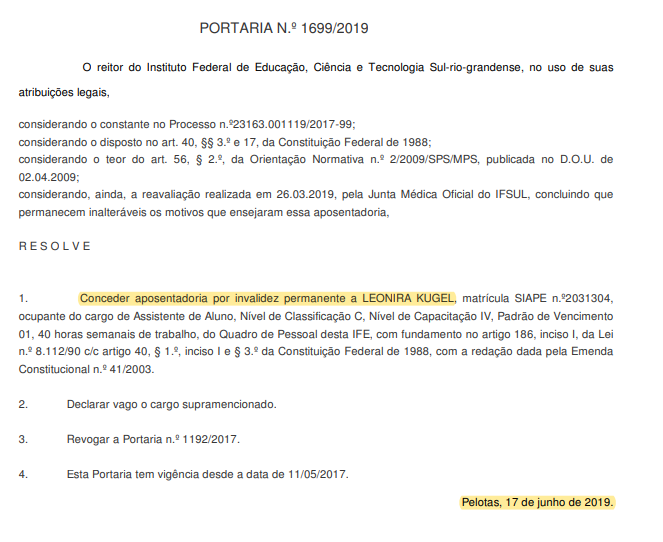 PORTARIA N.º 1699/2019

O reitor do Instituto Federal de Educação, Ciência e Tecnologia Sul-rio-grandense, no uso de suas atribuições legais,

considerando o constante no Processo n.º23163.001119/2017-99;
considerando o disposto no art. 40, §§ 3.º e 17, da Constituição Federal de 1988;
considerando o teor do art. 56, § 2.º, da Orientação Normativa n.º 2/2009/SPS/MPS, publicada no D.O.U. de 02.04.2009;
considerando, ainda, a reavaliação realizada em 26.03.2019, pela Junta Médica Oficial do IFSUL, concluindo que permanecem inalteráveis os motivos que ensejaram essa aposentadoria,

R E S O L V E

1. Conceder aposentadoria por invalidez permanente a LEONIRA KUGEL, matrícula SIAPE n.º2031304, ocupante do cargo de Assistente de Aluno, Nível de Classificação C, Nível de Capacitação IV, Padrão de Vencimento 01, 40 horas semanais de trabalho, do Quadro de Pessoal desta IFE, com fundamento no artigo 186, inciso I, da Lei n.º 8.112/90 c/c artigo 40, § 1.º, inciso I e § 3.º da Constituição Federal de 1988, com a redação dada pela Emenda Constitucional n.º 41/2003.

2. Declarar vago o cargo supramencionado.

3. Revogar a Portaria n.º 1192/2017.

4. Esta Portaria tem vigência desde a data de 11/05/2017.

Pelotas, 17 de junho de 2019.